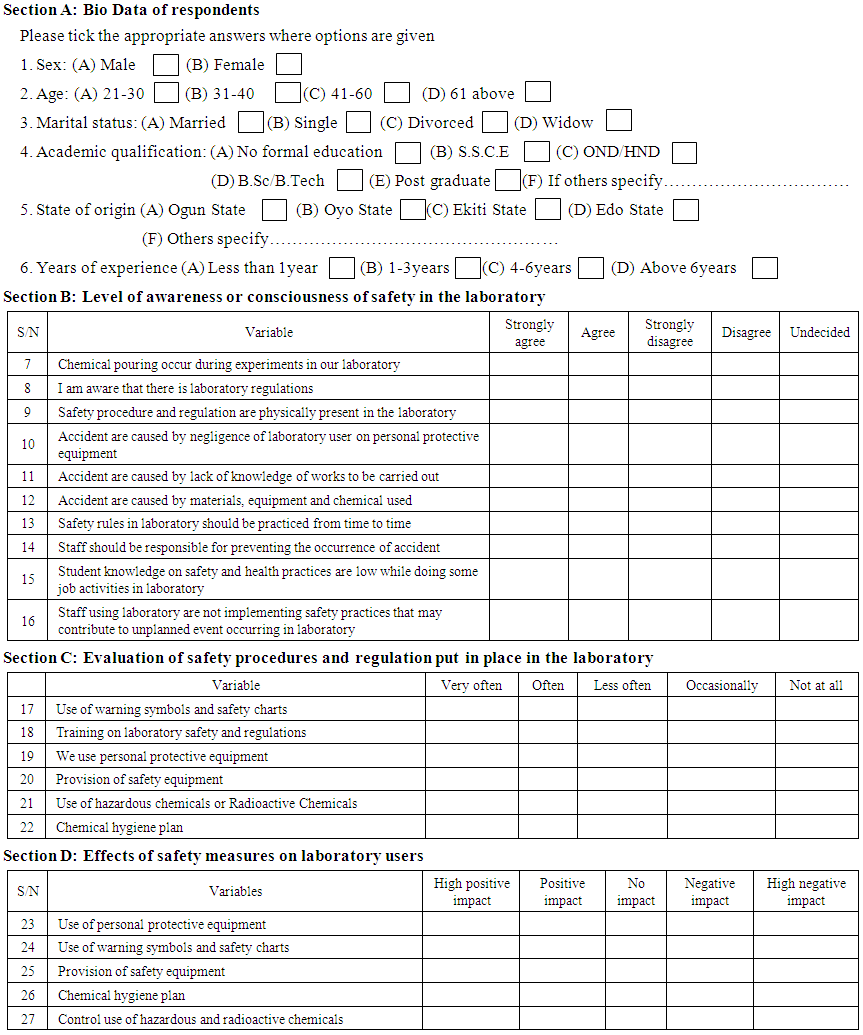 **Section A: Bio Data of respondents**

Please tick the appropriate answers where options are given

1. Sex: (A) Male (B) Female

2. Age: (A) 21-30 (B) 31-40 (C) 41-60 (D) 61 above

3. Marital status: (A) Married (B) Single (C) Divorced (D) Widow

4. Academic qualification: (A) No formal education (B) S.S.C.E (C) OND/HND (D) B.Sc/B.Tech (E) Post graduate (F) If others specify……………………………

5. State of origin (A) Ogun State (B) Oyo State (C) Ekiti State (D) Edo State (F) Others specify……………………………………………

6. Years of experience (A) Less than 1year (B) 1-3years (C) 4-6years (D) Above 6years

**Section B: Level of awareness or consciousness of safety in the laboratory**

| S/N | Variable | Strongly agree | Agree | Strongly disagree | Disagree | Undecided |
|---|---|---|---|---|---|---|
| 7 | Chemical pouring occur during experiments in our laboratory | | | | | |
| 8 | I am aware that there is laboratory regulations | | | | | |
| 9 | Safety procedure and regulation are physically present in the laboratory | | | | | |
| 10 | Accident are caused by negligence of laboratory user on personal protective equipment | | | | | |
| 11 | Accident are caused by lack of knowledge of works to be carried out | | | | | |
| 12 | Accident are caused by materials, equipment and chemical used | | | | | |
| 13 | Safety rules in laboratory should be practiced from time to time | | | | | |
| 14 | Staff should be responsible for preventing the occurrence of accident | | | | | |
| 15 | Student knowledge on safety and health practices are low while doing some job activities in laboratory | | | | | |
| 16 | Staff using laboratory are not implementing safety practices that may contribute to unplanned event occurring in laboratory | | | | | |

**Section C: Evaluation of safety procedures and regulation put in place in the laboratory**

| | Variable | Very often | Often | Less often | Occasionally | Not at all |
|---|---|---|---|---|---|---|
| 17 | Use of warning symbols and safety charts | | | | | |
| 18 | Training on laboratory safety and regulations | | | | | |
| 19 | We use personal protective equipment | | | | | |
| 20 | Provision of safety equipment | | | | | |
| 21 | Use of hazardous chemicals or Radioactive Chemicals | | | | | |
| 22 | Chemical hygiene plan | | | | | |

**Section D: Effects of safety measures on laboratory users**

| S/N | Variables | High positive impact | Positive impact | No impact | Negative impact | High negative impact |
|---|---|---|---|---|---|---|
| 23 | Use of personal protective equipment | | | | | |
| 24 | Use of warning symbols and safety charts | | | | | |
| 25 | Provision of safety equipment | | | | | |
| 26 | Chemical hygiene plan | | | | | |
| 27 | Control use of hazardous and radioactive chemicals | | | | | |